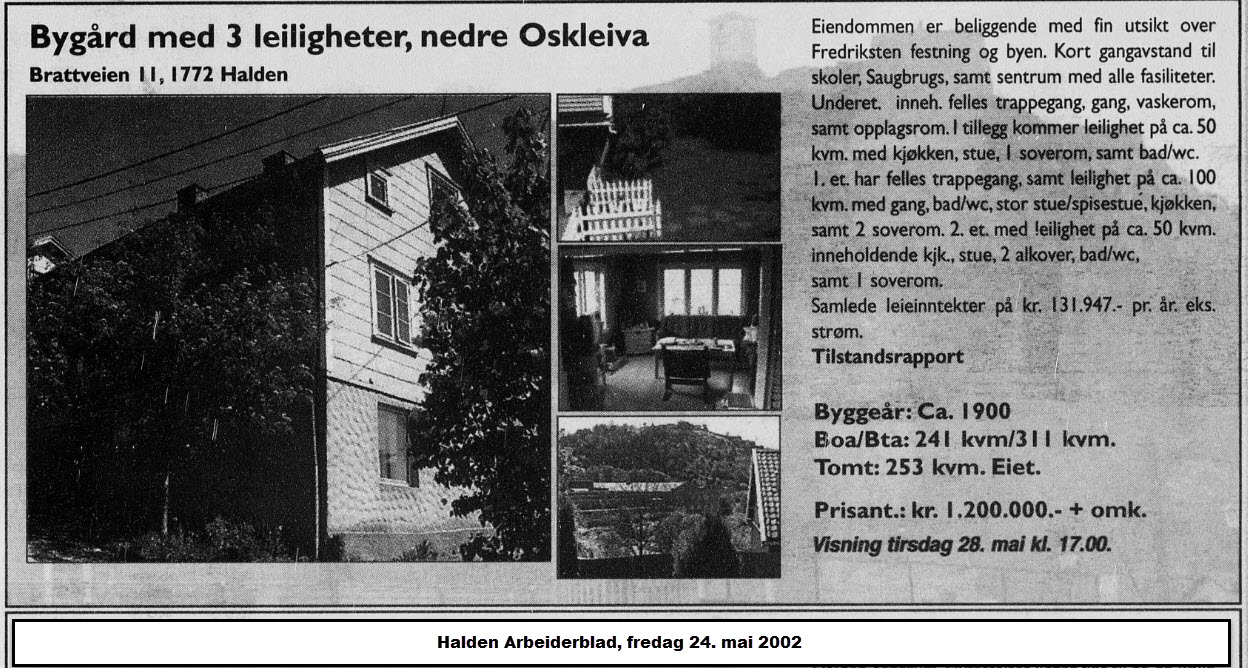 Bygård med 3 leiligheter, nedre Oskleiva

Brattveien 11, 1772 Halden

Eiendommen er beliggende med fin utsikt over Fredriksten festning og byen. Kort gangavstand til skoler, Saugbrugs, samt sentrum med alle fasiliteter. Underet. inneh. felles trappegang, gang, vaskerom, samt opplagsrom. I tillegg kommer leilighet på ca. 50 kvm. med kjøkken, stue, 1 soverom, samt bad/wc. 1. et. har felles trappegang, samt leilighet på ca. 100 kvm. med gang, bad/wc, stor stue/spisestue, kjøkken, samt 2 soverom. 2. et. med leilighet på ca. 50 kvm. inneholdende kjk., stue, 2 alkover, bad/wc, samt 1 soverom.
Samlede leieinntekter på kr. 131.947.- pr. år. eks. strøm.
Tilstandsrapport

Byggeår: Ca. 1900
Boa/Bta: 241 kvm/311 kvm.
Tomt: 253 kvm. Eiet.

Prisant.: kr. 1.200.000.- + omk.
Visning tirsdag 28. mai kl. 17.00.

Halden Arbeiderblad, fredag 24. mai 2002